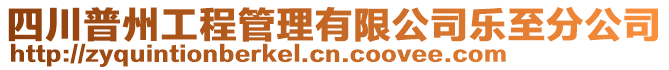 四川普州工程管理有限公司乐至分公司
http://zyquintionberkel.cn.coovee.com